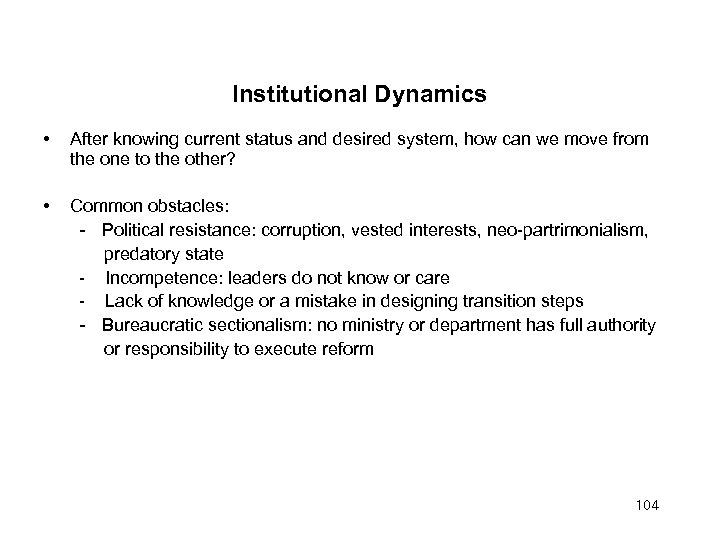 Institutional Dynamics

• After knowing current status and desired system, how can we move from the one to the other?

• Common obstacles:
- Political resistance: corruption, vested interests, neo-partrimonialism, predatory state
- Incompetence: leaders do not know or care
- Lack of knowledge or a mistake in designing transition steps
- Bureaucratic sectionalism: no ministry or department has full authority or responsibility to execute reform

104